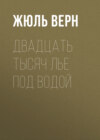 ЖЮЛЬ ВЕРН

ДВАДЦАТЬ ТЫСЯЧ ЛЬЕ ПОД ВОДОЙ